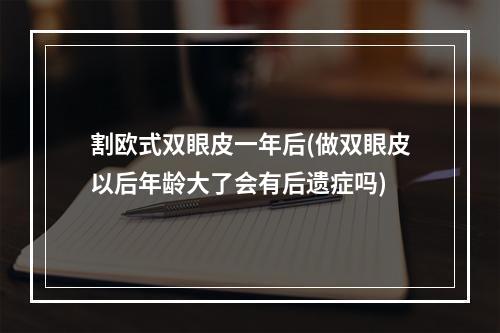 割欧式双眼皮一年后(做双眼皮以后年龄大了会有后遗症吗)